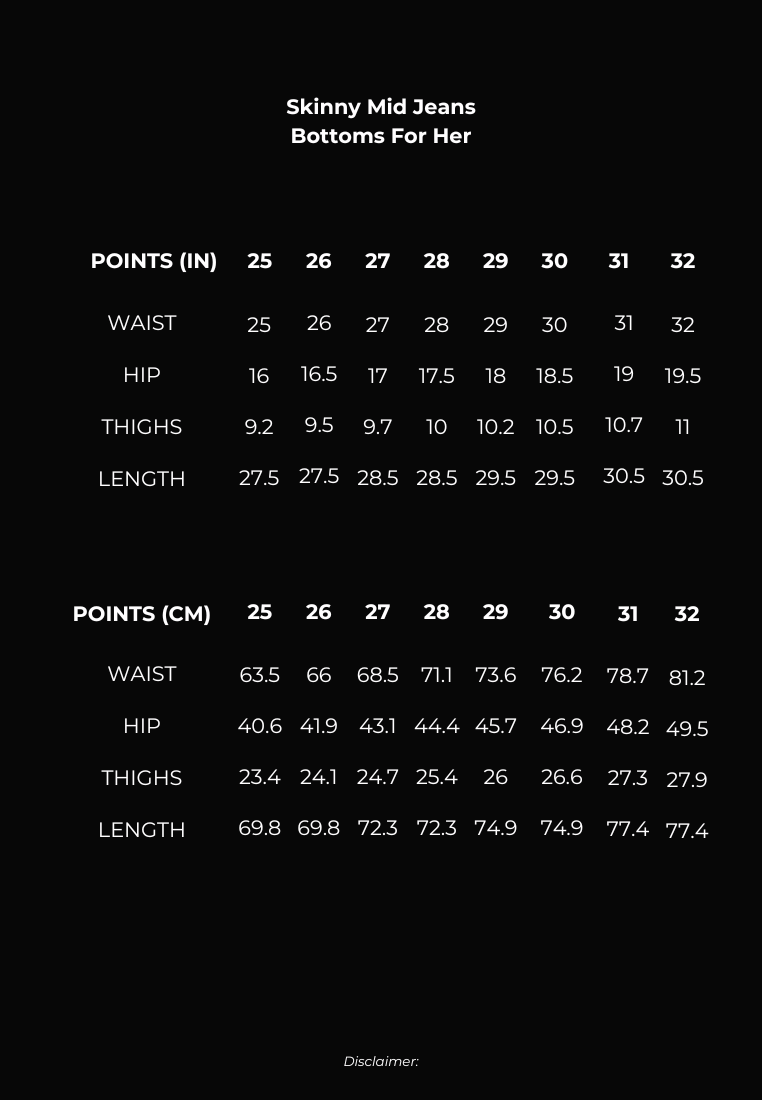 Skinny Mid Jeans
Bottoms For Her

| POINTS (IN) | 25 | 26 | 27 | 28 | 29 | 30 | 31 | 32 |
|---|---|---|---|---|---|---|---|---|
| WAIST | 25 | 26 | 27 | 28 | 29 | 30 | 31 | 32 |
| HIP | 16 | 16.5 | 17 | 17.5 | 18 | 18.5 | 19 | 19.5 |
| THIGHS | 9.2 | 9.5 | 9.7 | 10 | 10.2 | 10.5 | 10.7 | 11 |
| LENGTH | 27.5 | 27.5 | 28.5 | 28.5 | 29.5 | 29.5 | 30.5 | 30.5 |

| POINTS (CM) | 25 | 26 | 27 | 28 | 29 | 30 | 31 | 32 |
|---|---|---|---|---|---|---|---|---|
| WAIST | 63.5 | 66 | 68.5 | 71.1 | 73.6 | 76.2 | 78.7 | 81.2 |
| HIP | 40.6 | 41.9 | 43.1 | 44.4 | 45.7 | 46.9 | 48.2 | 49.5 |
| THIGHS | 23.4 | 24.1 | 24.7 | 25.4 | 26 | 26.6 | 27.3 | 27.9 |
| LENGTH | 69.8 | 69.8 | 72.3 | 72.3 | 74.9 | 74.9 | 77.4 | 77.4 |

Disclaimer: